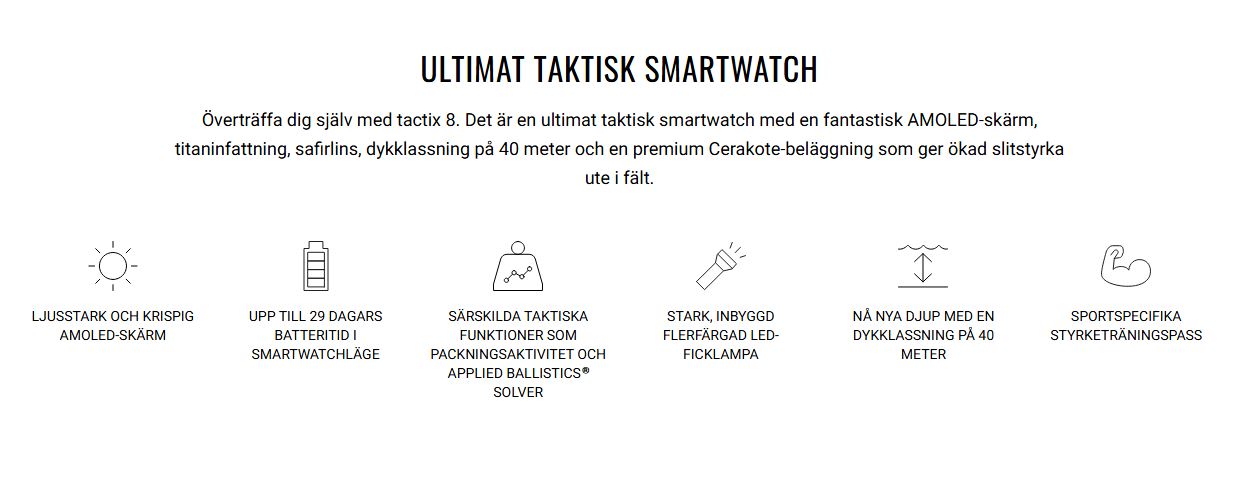 ULTIMAT TAKTISK SMARTWATCH

Överträffa dig själv med tactix 8. Det är en ultimat taktisk smartwatch med en fantastisk AMOLED-skärm, titaninfattning, safirlins, dykklassning på 40 meter och en premium Cerakote-beläggning som ger ökad slitstyrka ute i fält.

LJUSSTARK OCH KRISPIG AMOLED-SKÄRM

UPP TILL 29 DAGARS BATTERITID I SMARTWATCHLÄGE

SÄRSKILDA TAKTISKA FUNKTIONER SOM PACKNINGSAKTIVITET OCH APPLIED BALLISTICS® SOLVER

STARK, INBYGGD FLERFÄRGAD LED-FICKLAMPA

NÅ NYA DJUP MED EN DYKKLASSNING PÅ 40 METER

SPORTSPECIFIKA STYRKETRÄNINGSPASS